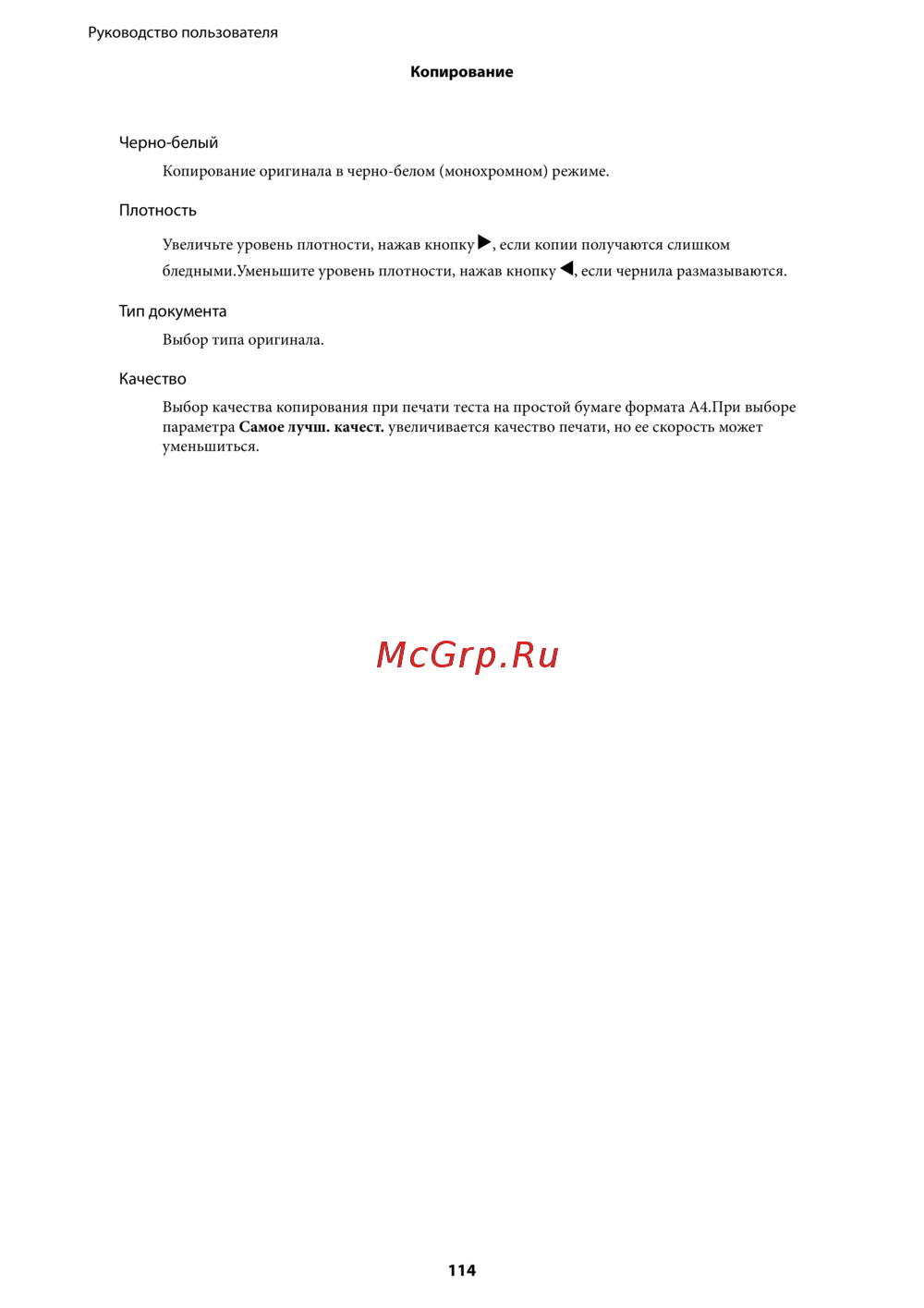 Руководство пользователя

Копирование

Черно-белый

Копирование оригинала в черно-белом (монохромном) режиме.

Плотность

Увеличьте уровень плотности, нажав кнопку ▶, если копии получаются слишком бледными.Уменьшите уровень плотности, нажав кнопку ◀, если чернила размазываются.

Тип документа

Выбор типа оригинала.

Качество

Выбор качества копирования при печати теста на простой бумаге формата A4.При выборе параметра Самое лучш. качест. увеличивается качество печати, но ее скорость может уменьшиться.

114

McGrp.Ru